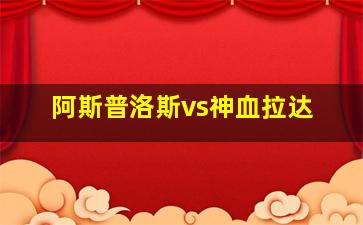 阿斯普洛斯vs神血拉达